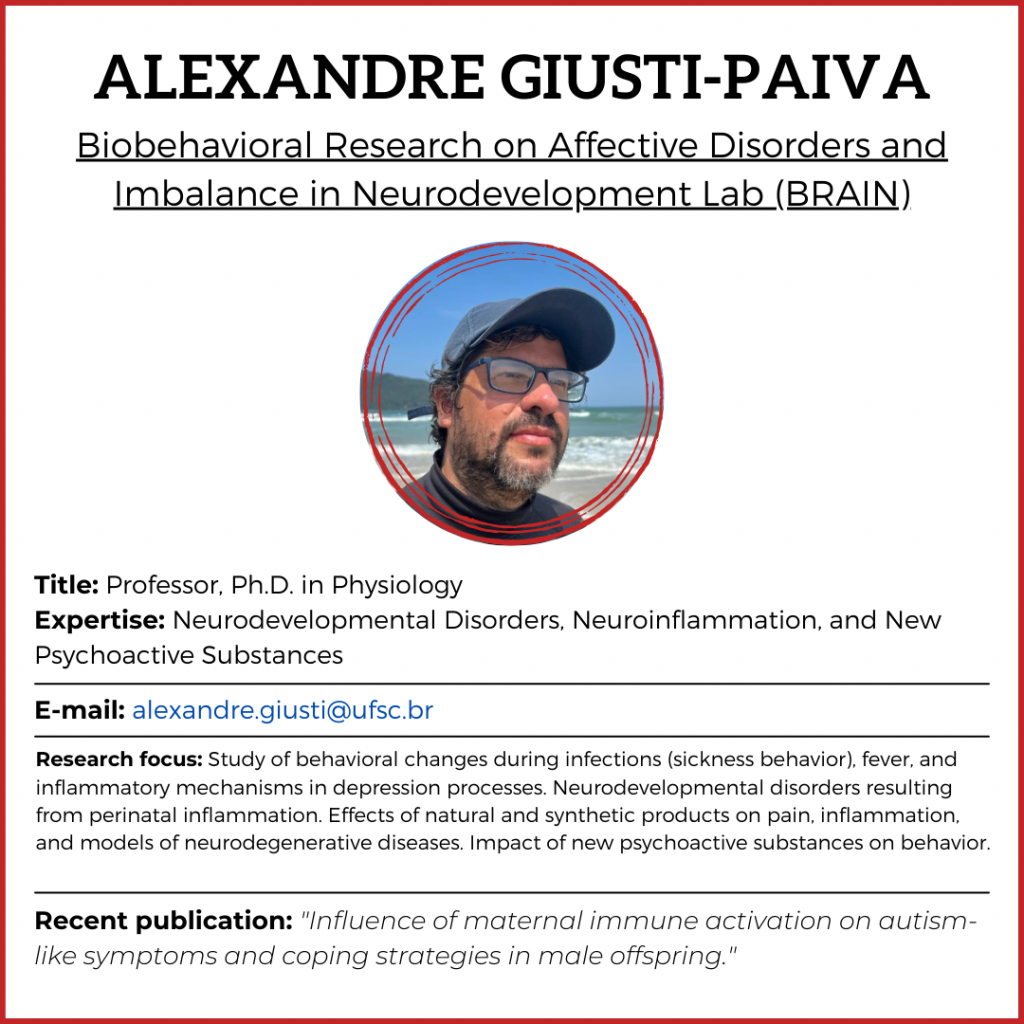 ALEXANDRE GIUSTI-PAIVA

Biobehavioral Research on Affective Disorders and Imbalance in Neurodevelopment Lab (BRAIN)

Title: Professor, Ph.D. in Physiology
Expertise: Neurodevelopmental Disorders, Neuroinflammation, and New Psychoactive Substances

E-mail: alexandre.giusti@ufsc.br

Research focus: Study of behavioral changes during infections (sickness behavior), fever, and inflammatory mechanisms in depression processes. Neurodevelopmental disorders resulting from perinatal inflammation. Effects of natural and synthetic products on pain, inflammation, and models of neurodegenerative diseases. Impact of new psychoactive substances on behavior.

Recent publication: "Influence of maternal immune activation on autism-like symptoms and coping strategies in male offspring."